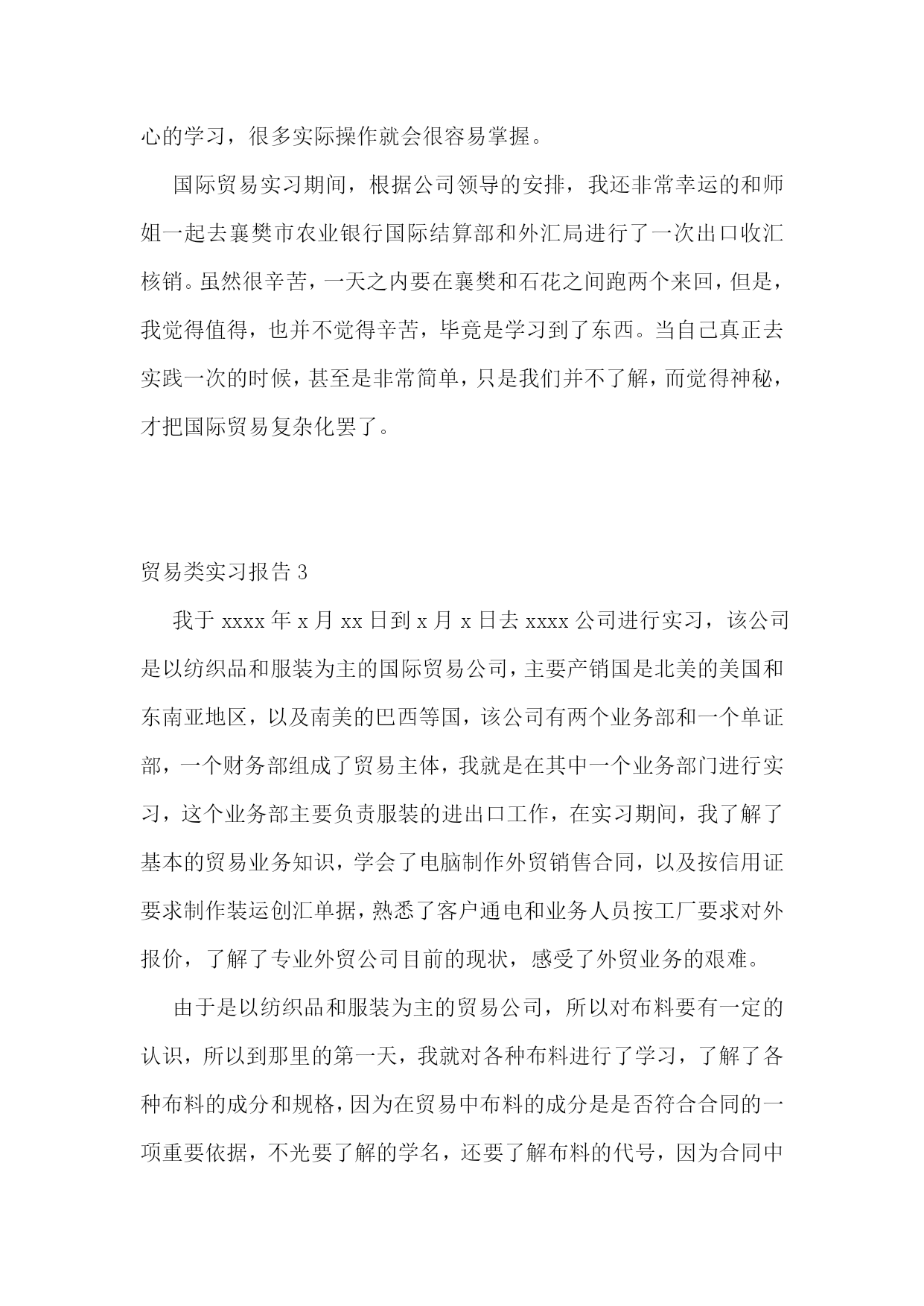 心的学习，很多实际操作就会很容易掌握。

国际贸易实习期间，根据公司领导的安排，我还非常幸运的和师姐一起去襄樊市农业银行国际结算部和外汇局进行了一次出口收汇核销。虽然很辛苦，一天之内要在襄樊和石花之间跑两个来回，但是，我觉得值得，也并不觉得辛苦，毕竟是学习到了东西。当自己真正去实践一次的时候，甚至是非常简单，只是我们并不了解，而觉得神秘，才把国际贸易复杂化罢了。

贸易类实习报告 3

我于 xxxx 年 x 月 xx 日到 x 月 x 日去 xxxx 公司进行实习，该公司是以纺织品和服装为主的国际贸易公司，主要产销国是北美的美国和东南亚地区，以及南美的巴西等国，该公司有两个业务部和一个单证部，一个财务部组成了贸易主体，我就是在其中一个业务部门进行实习，这个业务部主要负责服装的进出口工作，在实习期间，我了解了基本的贸易业务知识，学会了电脑制作外贸销售合同，以及按信用证要求制作装运创汇单据，熟悉了客户通电和业务人员按工厂要求对外报价，了解了专业外贸公司目前的现状，感受了外贸业务的艰难。

由于是以纺织品和服装为主的贸易公司，所以对布料要有一定的认识，所以到那里的第一天，我就对各种布料进行了学习，了解了各种布料的成分和规格，因为在贸易中布料的成分是是否符合合同的一项重要依据，不光要了解的学名，还要了解布料的代号，因为合同中